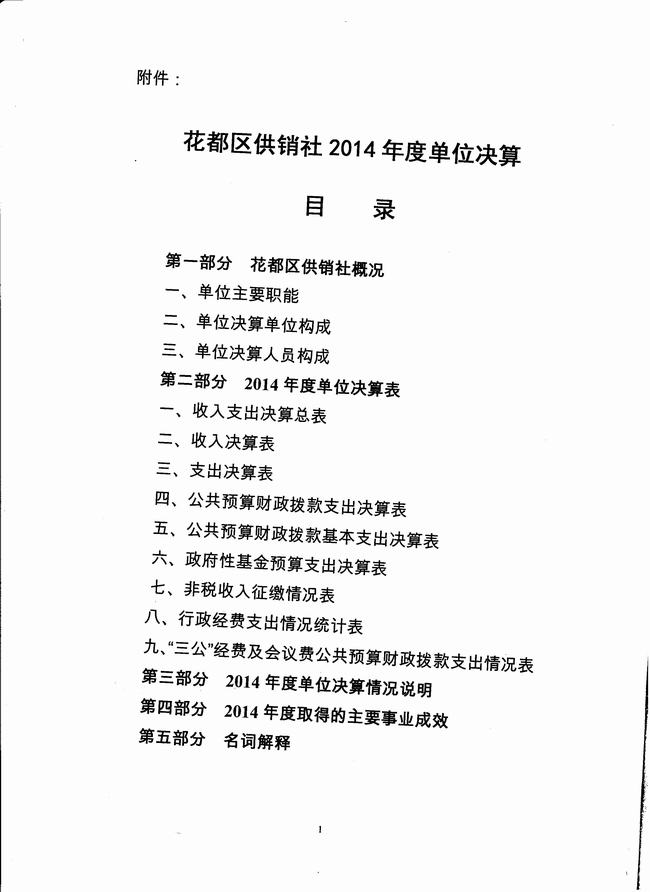 附件：

花都区供销社 2014 年度单位决算

目　录

第一部分　花都区供销社概况
一、单位主要职能
二、单位决算单位构成
三、单位决算人员构成
第二部分　2014 年度单位决算表
一、收入支出决算总表
二、收入决算表
三、支出决算表
四、公共预算财政拨款支出决算表
五、公共预算财政拨款基本支出决算表
六、政府性基金预算支出决算表
七、非税收入征缴情况表
八、行政经费支出情况统计表
九、“三公”经费及会议费公共预算财政拨款支出情况表
第三部分　2014 年度单位决算情况说明
第四部分　2014 年度取得的主要事业成效
第五部分　名词解释

1